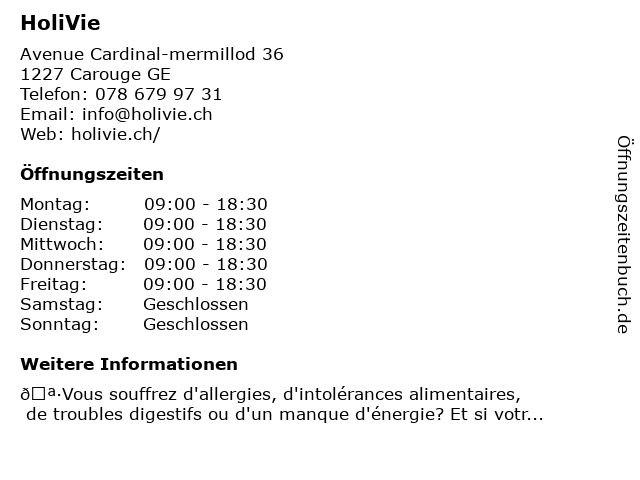 HoliVie

Avenue Cardinal-mermillod 36
1227 Carouge GE
Telefon: 078 679 97 31
Email: info@holivie.ch
Web: holivie.ch/

Öffnungszeiten

Montag: 09:00 - 18:30
Dienstag: 09:00 - 18:30
Mittwoch: 09:00 - 18:30
Donnerstag: 09:00 - 18:30
Freitag: 09:00 - 18:30
Samstag: Geschlossen
Sonntag: Geschlossen

Weitere Informationen

ð□ª·Vous souffrez d'allergies, d'intolérances alimentaires, de troubles digestifs ou d'un manque d'énergie? Et si votr...

Öffnungszeitenbuch.de